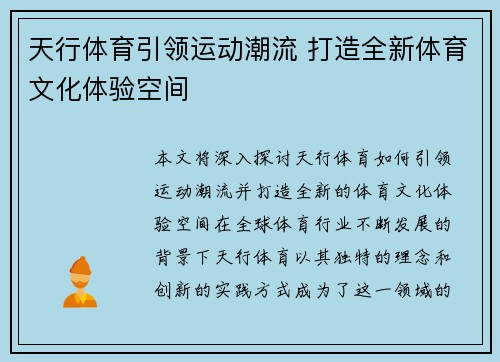 天行体育引领运动潮流 打造全新体育文化体验空间

本文将深入探讨天行体育如何引领运动潮流并打造全新的体育文化体验空间在全球体育行业不断发展的背景下天行体育以其独特的理念和创新的实践方式成为了这一领域的